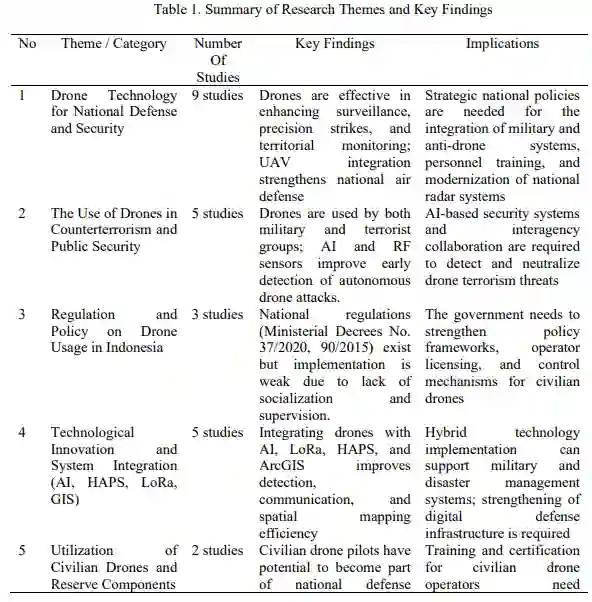 Table 1. Summary of Research Themes and Key Findings

| No | Theme / Category | Number Of Studies | Key Findings | Implications |
|---|---|---|---|---|
| 1 | Drone Technology for National Defense and Security | 9 studies | Drones are effective in enhancing surveillance, precision strikes, and territorial monitoring; UAV integration strengthens national air defense | Strategic national policies are needed for the integration of military and anti-drone systems, personnel training, and modernization of national radar systems |
| 2 | The Use of Drones in Counterterrorism and Public Security | 5 studies | Drones are used by both military and terrorist groups; AI and RF sensors improve early detection of autonomous drone attacks. | AI-based security systems and interagency collaboration are required to detect and neutralize drone terrorism threats |
| 3 | Regulation and Policy on Drone Usage in Indonesia | 3 studies | National regulations (Ministerial Decrees No. 37/2020, 90/2015) exist but implementation is weak due to lack of socialization and supervision. | The government needs to strengthen policy frameworks, operator licensing, and control mechanisms for civilian drones |
| 4 | Technological Innovation and System Integration (AI, HAPS, LoRa, GIS) | 5 studies | Integrating drones with AI, LoRa, HAPS, and ArcGIS improves detection, communication, and spatial mapping efficiency | Hybrid technology implementation can support military and disaster management systems; strengthening of digital defense infrastructure is required |
| 5 | Utilization of Civilian Drones and Reserve Components | 2 studies | Civilian drone pilots have potential to become part of national defense | Training and certification for civilian drone operators need |